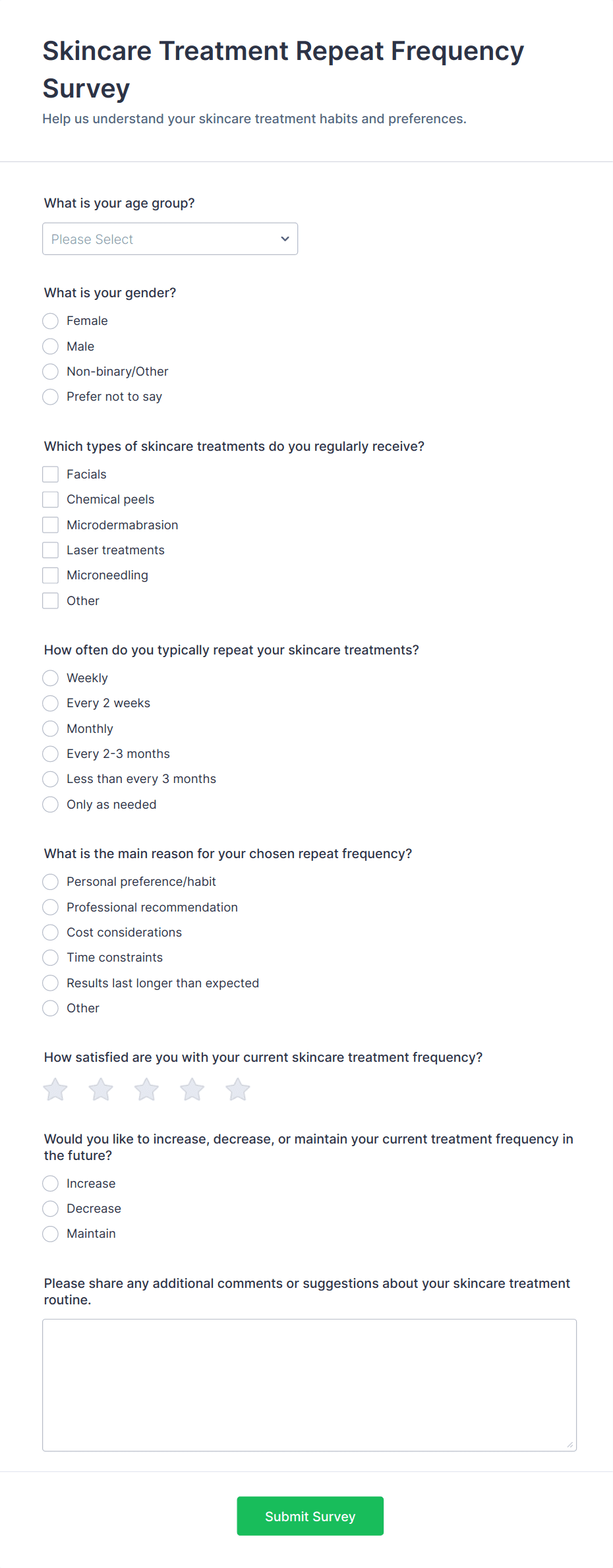 Skincare Treatment Repeat Frequency Survey

Help us understand your skincare treatment habits and preferences.

What is your age group?

Please Select

What is your gender?

Female

Male

Non-binary/Other

Prefer not to say

Which types of skincare treatments do you regularly receive?

Facials

Chemical peels

Microdermabrasion

Laser treatments

Microneedling

Other

How often do you typically repeat your skincare treatments?

Weekly

Every 2 weeks

Monthly

Every 2-3 months

Less than every 3 months

Only as needed

What is the main reason for your chosen repeat frequency?

Personal preference/habit

Professional recommendation

Cost considerations

Time constraints

Results last longer than expected

Other

How satisfied are you with your current skincare treatment frequency?

Would you like to increase, decrease, or maintain your current treatment frequency in the future?

Increase

Decrease

Maintain

Please share any additional comments or suggestions about your skincare treatment routine.

Submit Survey